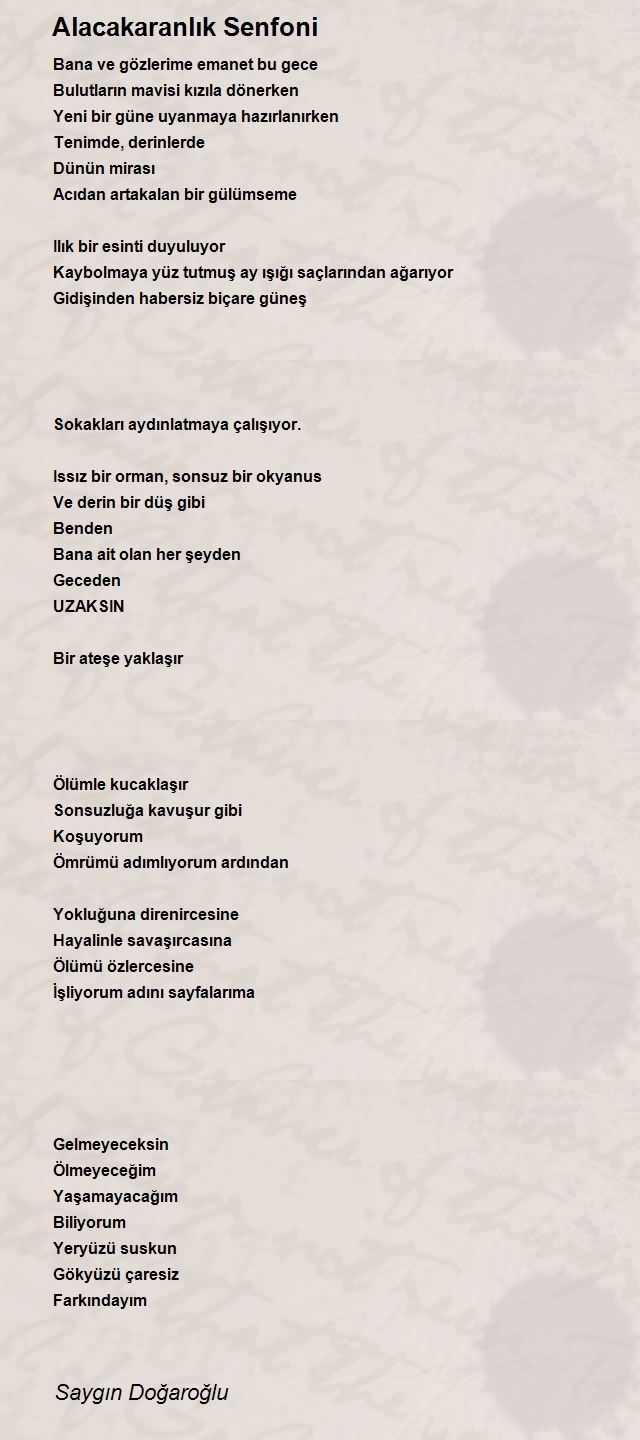 Alacakaranlık Senfoni

Bana ve gözlerime emanet bu gece
Bulutların mavisi kızıla dönerken
Yeni bir güne uyanmaya hazırlanırken
Tenimde, derinlerde
Dünün mirası
Acıdan artakalan bir gülümseme

Ilık bir esinti duyuluyor
Kaybolmaya yüz tutmuş ay ışığı saçlarından ağarıyor
Gidişinden habersiz biçare güneş

Sokakları aydınlatmaya çalışıyor.

Issız bir orman, sonsuz bir okyanus
Ve derin bir düş gibi
Benden
Bana ait olan her şeyden
Geceden
UZAKSIN

Bir ateşe yaklaşır

Ölümle kucaklaşır
Sonsuzluğa kavuşur gibi
Koşuyorum
Ömrümü adımlıyorum ardından

Yokluğuna direnircesine
Hayalinle savaşırcasına
Ölümü özlercesine
İşliyorum adını sayfalarıma

Gelmeyeceksin
Ölmeyeceğim
Yaşamayacağım
Biliyorum
Yeryüzü suskun
Gökyüzü çaresiz
Farkındayım

Saygın Doğaroğlu